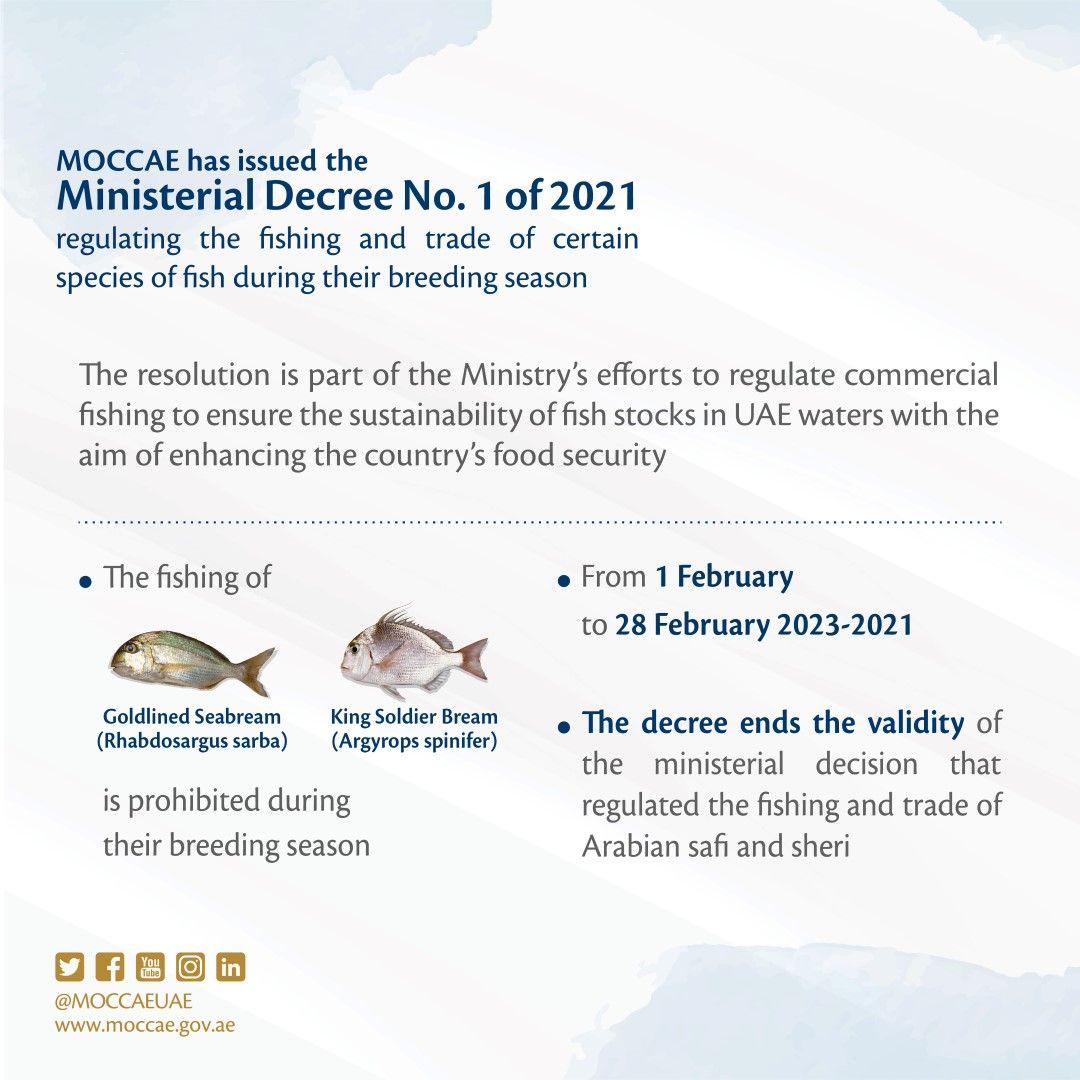 MOCCAE has issued the
Ministerial Decree No. 1 of 2021
regulating the fishing and trade of certain species of fish during their breeding season

The resolution is part of the Ministry's efforts to regulate commercial fishing to ensure the sustainability of fish stocks in UAE waters with the aim of enhancing the country's food security

• The fishing of

Goldlined Seabream (Rhabdosargus sarba)

King Soldier Bream (Argyrops spinifer)

is prohibited during their breeding season

• From 1 February to 28 February 2023-2021

• The decree ends the validity of the ministerial decision that regulated the fishing and trade of Arabian safi and sheri

You Tube

@MOCCAEUAE
www.moccae.gov.ae